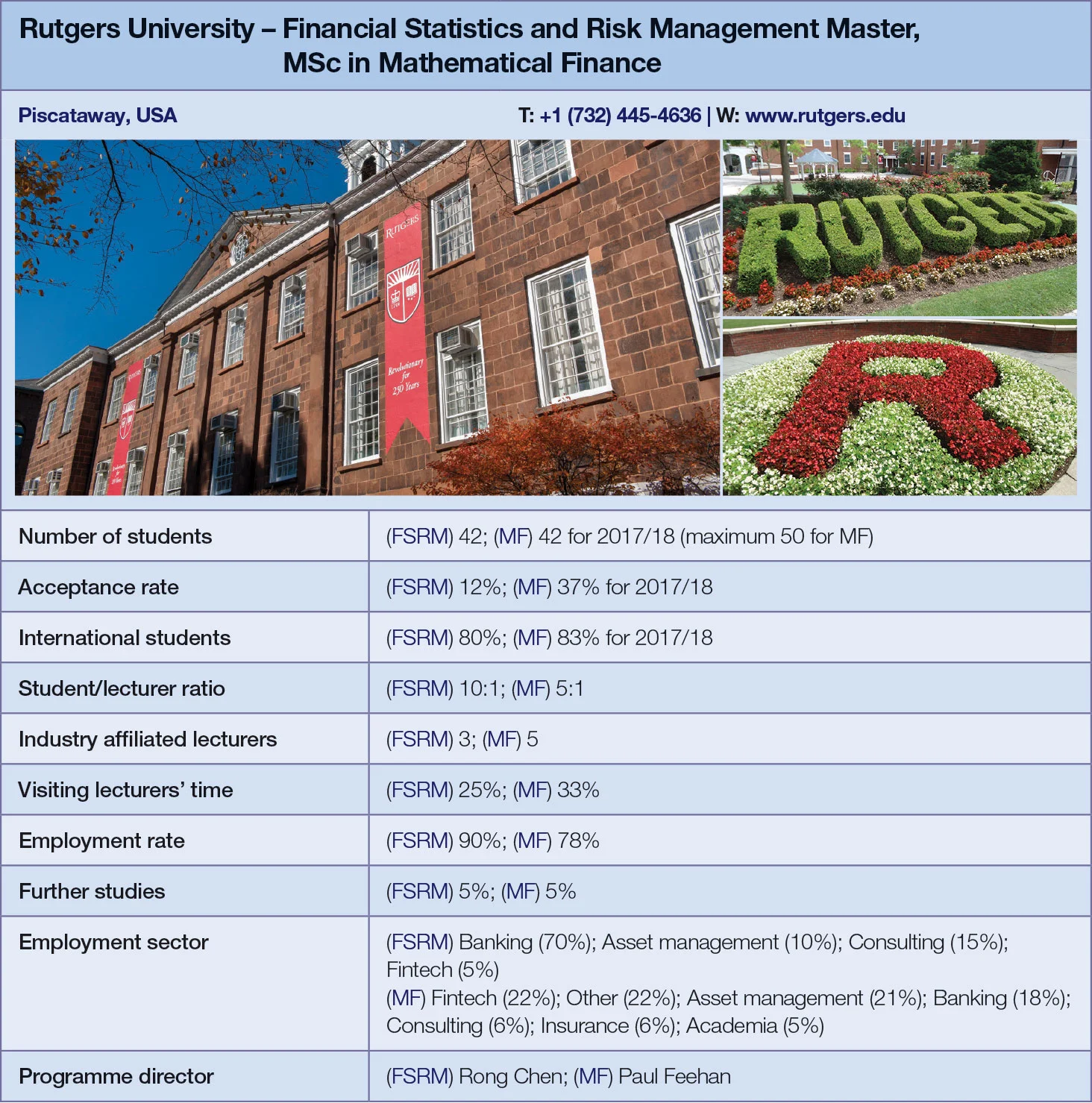 Rutgers University – Financial Statistics and Risk Management Master, MSc in Mathematical Finance

Piscataway, USA

T: +1 (732) 445-4636 | W: www.rutgers.edu

RUTGERS

Revolutionary for 250 Years

RUTGERS

R

| Number of students | (FSRM) 42; (MF) 42 for 2017/18 (maximum 50 for MF) |
|---|---|
| Acceptance rate | (FSRM) 12%; (MF) 37% for 2017/18 |
| International students | (FSRM) 80%; (MF) 83% for 2017/18 |
| Student/lecturer ratio | (FSRM) 10:1; (MF) 5:1 |
| Industry affiliated lecturers | (FSRM) 3; (MF) 5 |
| Visiting lecturers' time | (FSRM) 25%; (MF) 33% |
| Employment rate | (FSRM) 90%; (MF) 78% |
| Further studies | (FSRM) 5%; (MF) 5% |
| Employment sector | (FSRM) Banking (70%); Asset management (10%); Consulting (15%); Fintech (5%) (MF) Fintech (22%); Other (22%); Asset management (21%); Banking (18%); Consulting (6%); Insurance (6%); Academia (5%) |
| Programme director | (FSRM) Rong Chen; (MF) Paul Feehan |